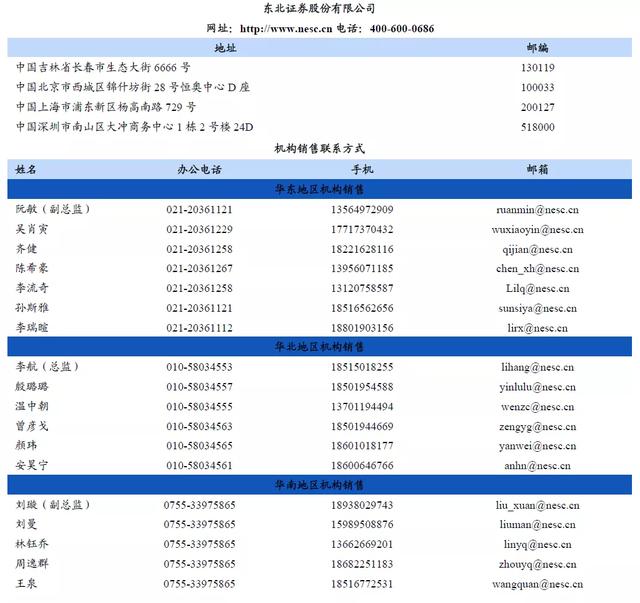 东北证券股份有限公司

网址：http://www.nesc.cn 电话：400-600-0686

| 地址 | 邮编 |
|---|---|
| 中国吉林省长春市生态大街 6666 号 | 130119 |
| 中国北京市西城区锦什坊街 28 号恒奥中心 D 座 | 100033 |
| 中国上海市浦东新区杨高南路 729 号 | 200127 |
| 中国深圳市南山区大冲商务中心 1 栋 2 号楼 24D | 518000 |

机构销售联系方式

| 姓名 | 办公电话 | 手机 | 邮箱 |
|---|---|---|---|
| 华东地区机构销售 | | | |
| 阮敏（副总监） | 021-20361121 | 13564972909 | ruanmin@nesc.cn |
| 吴肖寅 | 021-20361229 | 17717370432 | wuxiaoyin@nesc.cn |
| 齐健 | 021-20361258 | 18221628116 | qijian@nesc.cn |
| 陈希豪 | 021-20361267 | 13956071185 | chen_xh@nesc.cn |
| 李流奇 | 021-20361258 | 13120758587 | Lilq@nesc.cn |
| 孙斯雅 | 021-20361121 | 18516562656 | sunsiya@nesc.cn |
| 李瑞暄 | 021-20361112 | 18801903156 | lirx@nesc.cn |
| 华北地区机构销售 | | | |
| 李航（总监） | 010-58034553 | 18515018255 | lihang@nesc.cn |
| 殷璐璐 | 010-58034557 | 18501954588 | yinlulu@nesc.cn |
| 温中朝 | 010-58034555 | 13701194494 | wenzc@nesc.cn |
| 曾彦戈 | 010-58034563 | 18501944669 | zengyg@nesc.cn |
| 颜玮 | 010-58034565 | 18601018177 | yanwei@nesc.cn |
| 安昊宁 | 010-58034561 | 18600646766 | anhn@nesc.cn |
| 华南地区机构销售 | | | |
| 刘璇（副总监） | 0755-33975865 | 18938029743 | liu_xuan@nesc.cn |
| 刘曼 | 0755-33975865 | 15989508876 | liuman@nesc.cn |
| 林钰乔 | 0755-33975865 | 13662669201 | linyq@nesc.cn |
| 周逸群 | 0755-33975865 | 18682251183 | zhouyq@nesc.cn |
| 王泉 | 0755-33975865 | 18516772531 | wangquan@nesc.cn |